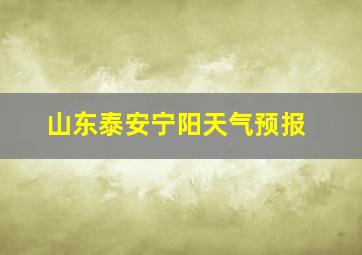 山东泰安宁阳天气预报